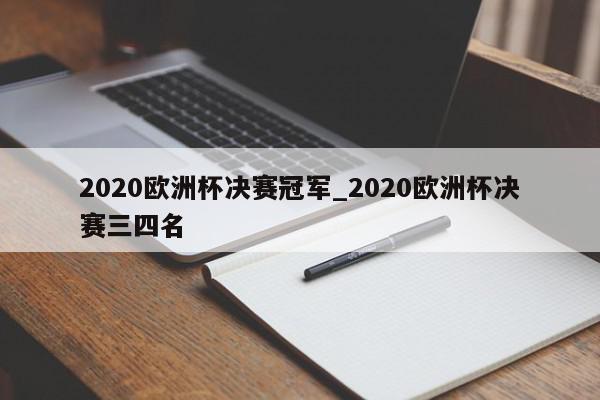 2020欧洲杯决赛冠军_2020欧洲杯决赛三四名